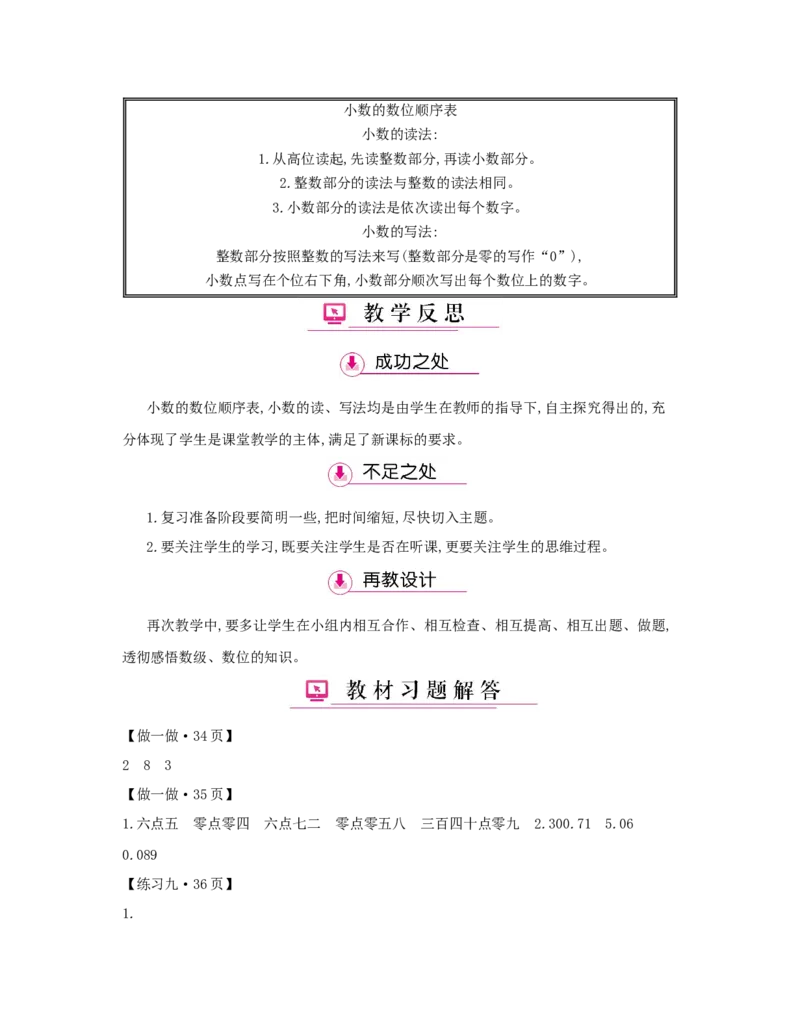 小数的数位顺序表
小数的读法:
1.从高位读起,先读整数部分,再读小数部分。
2.整数部分的读法与整数的读法相同。
3.小数部分的读法是依次读出每个数字。
小数的写法:
整数部分按照整数的写法来写(整数部分是零的写作“0”),
小数点写在个位右下角,小数部分顺次写出每个数位上的数字。

教学反思

成功之处

小数的数位顺序表,小数的读、写法均是由学生在教师的指导下,自主探究得出的,充分体现了学生是课堂教学的主体,满足了新课标的要求。

不足之处

1.复习准备阶段要简明一些,把时间缩短,尽快切入主题。

2.要关注学生的学习,既要关注学生是否在听课,更要关注学生的思维过程。

再教设计

再次教学中,要多让学生在小组内相互合作、相互检查、相互提高、相互出题、做题,透彻感悟数级、数位的知识。

教材习题解答

【做一做·34页】

2 8 3

【做一做·35页】

1.六点五 零点零四 六点七二 零点零五八 三百四十点零九 2.300.71 5.06 0.089

【练习九·36页】

1.